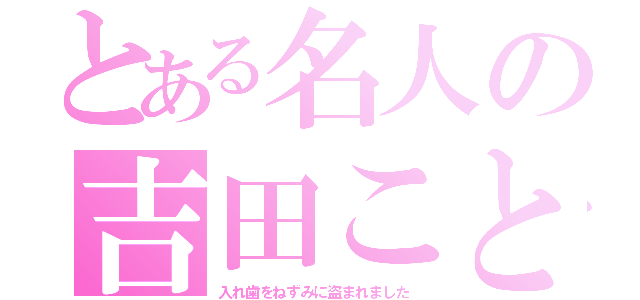 とある名人の
吉田こと

入れ歯をねずみに盗まれました